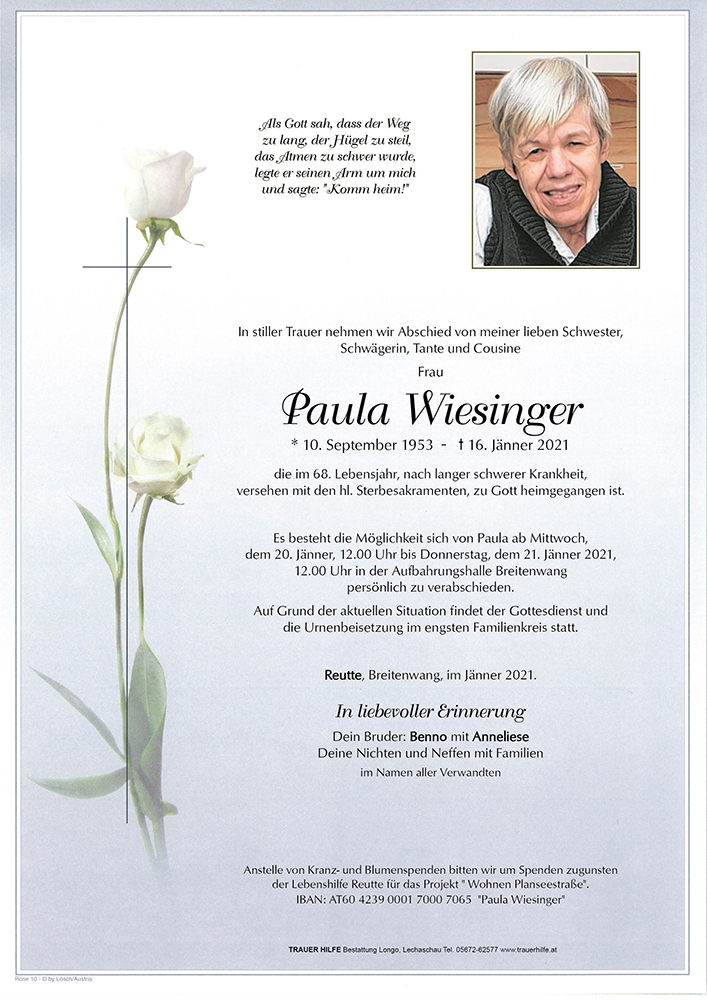 Als Gott sah, dass der Weg zu lang, der Hügel zu steil, das Atmen zu schwer wurde, legte er seinen Arm um mich und sagte: "Komm heim!"

In stiller Trauer nehmen wir Abschied von meiner lieben Schwester, Schwägerin, Tante und Cousine

Frau

Paula Wiesinger

* 10. September 1953 - † 16. Jänner 2021

die im 68. Lebensjahr, nach langer schwerer Krankheit, versehen mit den hl. Sterbesakramenten, zu Gott heimgegangen ist.

Es besteht die Möglichkeit sich von Paula ab Mittwoch, dem 20. Jänner, 12.00 Uhr bis Donnerstag, dem 21. Jänner 2021, 12.00 Uhr in der Aufbahrungshalle Breitenwang persönlich zu verabschieden.

Auf Grund der aktuellen Situation findet der Gottesdienst und die Urnenbeisetzung im engsten Familienkreis statt.

Reutte, Breitenwang, im Jänner 2021.

In liebevoller Erinnerung

Dein Bruder: Benno mit Anneliese
Deine Nichten und Neffen mit Familien
im Namen aller Verwandten

Anstelle von Kranz- und Blumenspenden bitten wir um Spenden zugunsten der Lebenshilfe Reutte für das Projekt " Wohnen Planseestraße". IBAN: AT60 4239 0001 7000 7065 "Paula Wiesinger"

TRAUER HILFE Bestattung Longo, Lechaschau Tel. 05672-62577 www.trauerhilfe.at

Rose 10 - © by Lösch/Austria